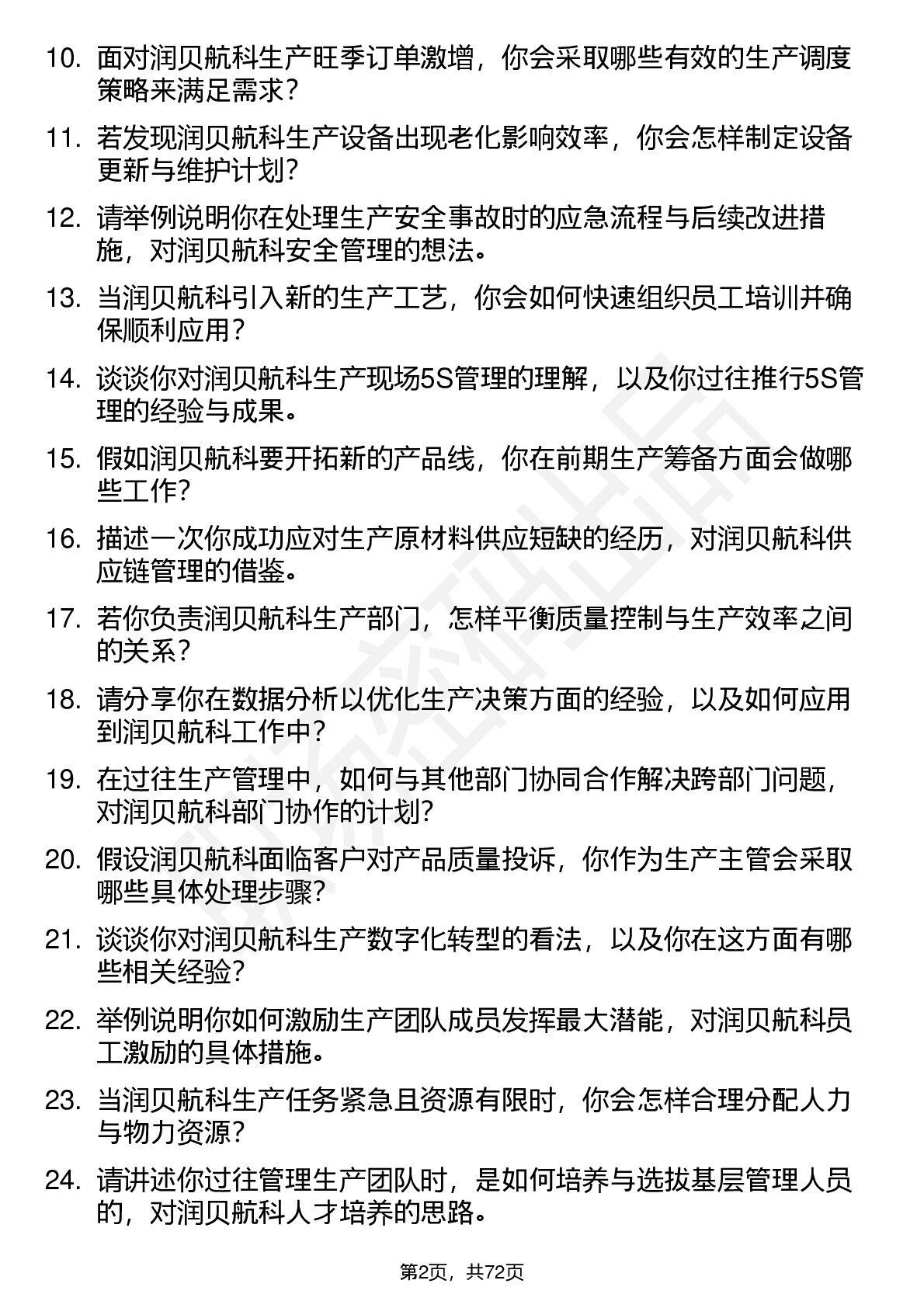 10. 面对润贝航科生产旺季订单激增，你会采取哪些有效的生产调度策略来满足需求？

11. 若发现润贝航科生产设备出现老化影响效率，你会怎样制定设备更新与维护计划？

12. 请举例说明你在处理生产安全事故时的应急流程与后续改进措施，对润贝航科安全管理的想法。

13. 当润贝航科引入新的生产工艺，你会如何快速组织员工培训并确保顺利应用？

14. 谈谈你对润贝航科生产现场5S管理的理解，以及你过往推行5S管理的经验与成果。

15. 假如润贝航科要开拓新的产品线，你在前期生产筹备方面会做哪些工作？

16. 描述一次你成功应对生产原材料供应短缺的经历，对润贝航科供应链管理的借鉴。

17. 若你负责润贝航科生产部门，怎样平衡质量控制与生产效率之间的关系？

18. 请分享你在数据分析以优化生产决策方面的经验，以及如何应用到润贝航科工作中？

19. 在过往生产管理中，如何与其他部门协同合作解决跨部门问题，对润贝航科部门协作的计划？

20. 假设润贝航科面临客户对产品质量投诉，你作为生产主管会采取哪些具体处理步骤？

21. 谈谈你对润贝航科生产数字化转型的看法，以及你在这方面有哪些相关经验？

22. 举例说明你如何激励生产团队成员发挥最大潜能，对润贝航科员工激励的具体措施。

23. 当润贝航科生产任务紧急且资源有限时，你会怎样合理分配人力与物力资源？

24. 请讲述你过往管理生产团队时，是如何培养与选拔基层管理人员的，对润贝航科人才培养的思路。

第2页，共72页